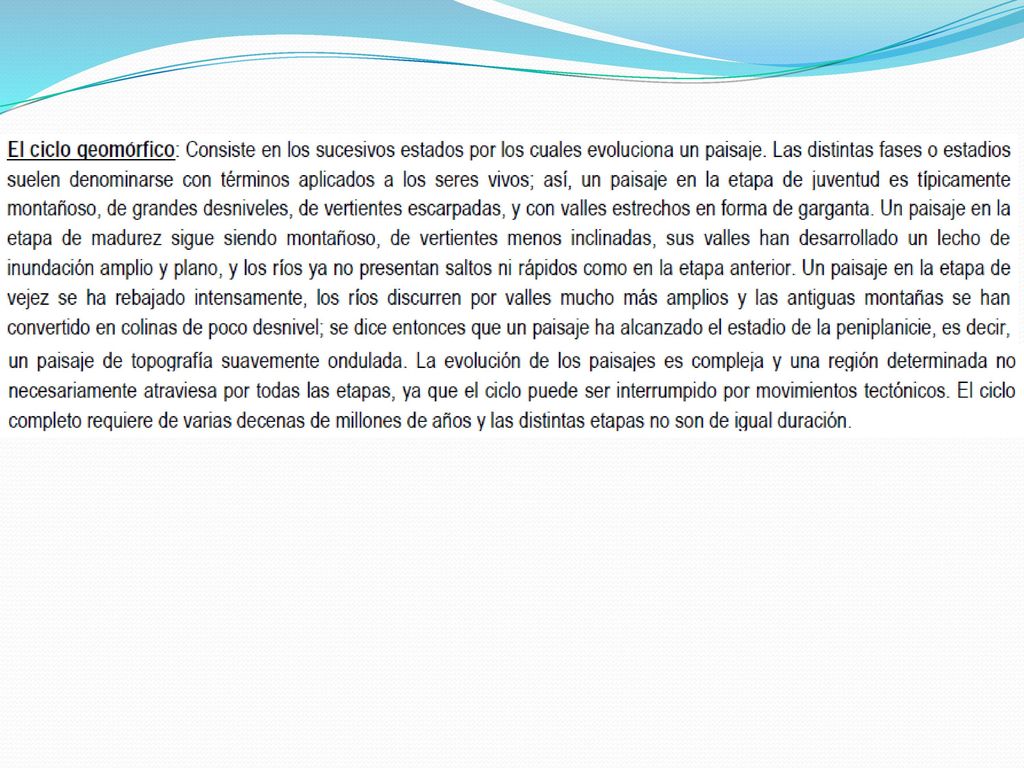 El ciclo geomórfico: Consiste en los sucesivos estados por los cuales evoluciona un paisaje. Las distintas fases o estadios suelen denominarse con términos aplicados a los seres vivos; así, un paisaje en la etapa de juventud es típicamente montañoso, de grandes desniveles, de vertientes escarpadas, y con valles estrechos en forma de garganta. Un paisaje en la etapa de madurez sigue siendo montañoso, de vertientes menos inclinadas, sus valles han desarrollado un lecho de inundación amplio y plano, y los ríos ya no presentan saltos ni rápidos como en la etapa anterior. Un paisaje en la etapa de vejez se ha rebajado intensamente, los ríos discurren por valles mucho más amplios y las antiguas montañas se han convertido en colinas de poco desnivel; se dice entonces que un paisaje ha alcanzado el estadio de la peniplanicie, es decir, un paisaje de topografía suavemente ondulada. La evolución de los paisajes es compleja y una región determinada no necesariamente atraviesa por todas las etapas, ya que el ciclo puede ser interrumpido por movimientos tectónicos. El ciclo completo requiere de varias decenas de millones de años y las distintas etapas no son de igual duración.